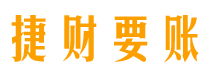 捷财要账